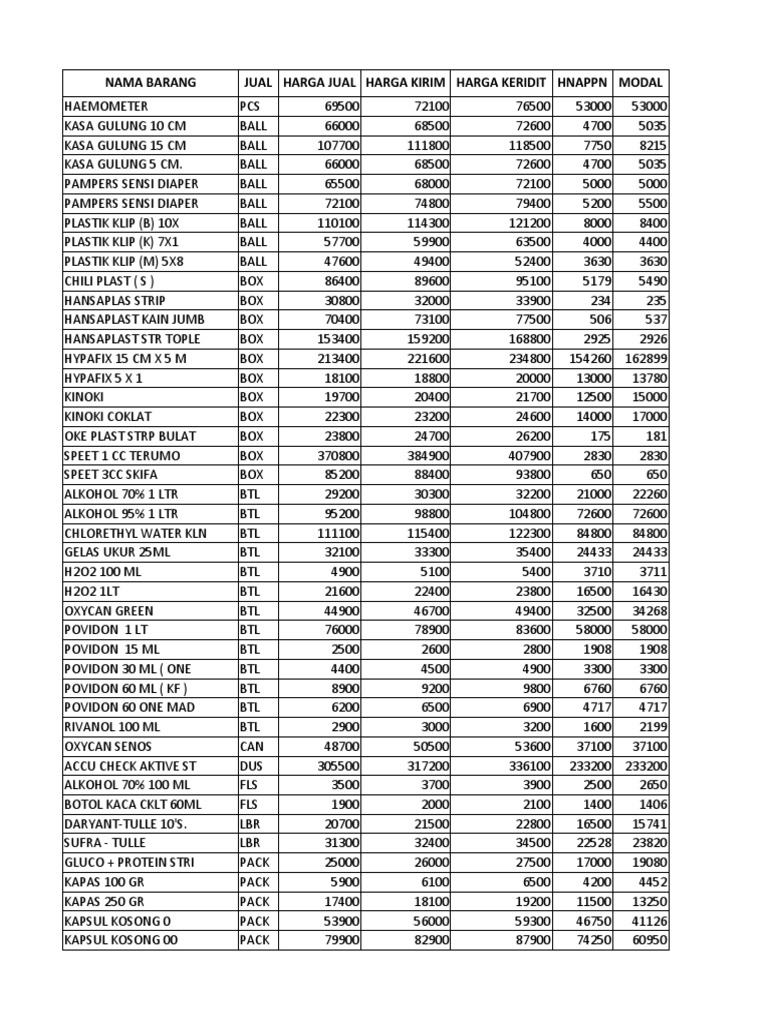 | NAMA BARANG | JUAL | HARGA JUAL | HARGA KIRIM | HARGA KERIDIT | HNAPPN | MODAL |
|---|---|---|---|---|---|---|
| HAEMOMETER | PCS | 69500 | 72100 | 76500 | 53000 | 53000 |
| KASA GULUNG 10 CM | BALL | 66000 | 68500 | 72600 | 4700 | 5035 |
| KASA GULUNG 15 CM | BALL | 107700 | 111800 | 118500 | 7750 | 8215 |
| KASA GULUNG 5 CM. | BALL | 66000 | 68500 | 72600 | 4700 | 5035 |
| PAMPERS SENSI DIAPER | BALL | 65500 | 68000 | 72100 | 5000 | 5000 |
| PAMPERS SENSI DIAPER | BALL | 72100 | 74800 | 79400 | 5200 | 5500 |
| PLASTIK KLIP (B) 10X | BALL | 110100 | 114300 | 121200 | 8000 | 8400 |
| PLASTIK KLIP (K) 7X1 | BALL | 57700 | 59900 | 63500 | 4000 | 4400 |
| PLASTIK KLIP (M) 5X8 | BALL | 47600 | 49400 | 52400 | 3630 | 3630 |
| CHILI PLAST ( S ) | BOX | 86400 | 89600 | 95100 | 5179 | 5490 |
| HANSAPLAS STRIP | BOX | 30800 | 32000 | 33900 | 234 | 235 |
| HANSAPLAST KAIN JUMB | BOX | 70400 | 73100 | 77500 | 506 | 537 |
| HANSAPLAST STR TOPLE | BOX | 153400 | 159200 | 168800 | 2925 | 2926 |
| HYPAFIX 15 CM X 5 M | BOX | 213400 | 221600 | 234800 | 154260 | 162899 |
| HYPAFIX 5 X 1 | BOX | 18100 | 18800 | 20000 | 13000 | 13780 |
| KINOKI | BOX | 19700 | 20400 | 21700 | 12500 | 15000 |
| KINOKI COKLAT | BOX | 22300 | 23200 | 24600 | 14000 | 17000 |
| OKE PLAST STRP BULAT | BOX | 23800 | 24700 | 26200 | 175 | 181 |
| SPEET 1 CC TERUMO | BOX | 370800 | 384900 | 407900 | 2830 | 2830 |
| SPEET 3CC SKIFA | BOX | 85200 | 88400 | 93800 | 650 | 650 |
| ALKOHOL 70% 1 LTR | BTL | 29200 | 30300 | 32200 | 21000 | 22260 |
| ALKOHOL 95% 1 LTR | BTL | 95200 | 98800 | 104800 | 72600 | 72600 |
| CHLORETHYL WATER KLN | BTL | 111100 | 115400 | 122300 | 84800 | 84800 |
| GELAS UKUR 25ML | BTL | 32100 | 33300 | 35400 | 24433 | 24433 |
| H2O2 100 ML | BTL | 4900 | 5100 | 5400 | 3710 | 3711 |
| H2O2 1LT | BTL | 21600 | 22400 | 23800 | 16500 | 16430 |
| OXYCAN GREEN | BTL | 44900 | 46700 | 49400 | 32500 | 34268 |
| POVIDON 1 LT | BTL | 76000 | 78900 | 83600 | 58000 | 58000 |
| POVIDON 15 ML | BTL | 2500 | 2600 | 2800 | 1908 | 1908 |
| POVIDON 30 ML ( ONE | BTL | 4400 | 4500 | 4900 | 3300 | 3300 |
| POVIDON 60 ML ( KF ) | BTL | 8900 | 9200 | 9800 | 6760 | 6760 |
| POVIDON 60 ONE MAD | BTL | 6200 | 6500 | 6900 | 4717 | 4717 |
| RIVANOL 100 ML | BTL | 2900 | 3000 | 3200 | 1600 | 2199 |
| OXYCAN SENOS | CAN | 48700 | 50500 | 53600 | 37100 | 37100 |
| ACCU CHECK AKTIVE ST | DUS | 305500 | 317200 | 336100 | 233200 | 233200 |
| ALKOHOL 70% 100 ML | FLS | 3500 | 3700 | 3900 | 2500 | 2650 |
| BOTOL KACA CKLT 60ML | FLS | 1900 | 2000 | 2100 | 1400 | 1406 |
| DARYANT-TULLE 10'S. | LBR | 20700 | 21500 | 22800 | 16500 | 15741 |
| SUFRA - TULLE | LBR | 31300 | 32400 | 34500 | 22528 | 23820 |
| GLUCO + PROTEIN STRI | PACK | 25000 | 26000 | 27500 | 17000 | 19080 |
| KAPAS 100 GR | PACK | 5900 | 6100 | 6500 | 4200 | 4452 |
| KAPAS 250 GR | PACK | 17400 | 18100 | 19200 | 11500 | 13250 |
| KAPSUL KOSONG 0 | PACK | 53900 | 56000 | 59300 | 46750 | 41126 |
| KAPSUL KOSONG 00 | PACK | 79900 | 82900 | 87900 | 74250 | 60950 |